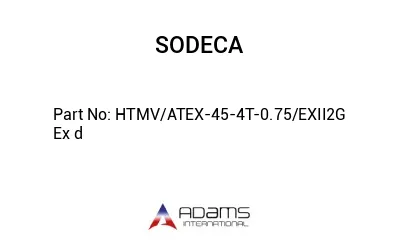 SODECA

Part No: HTMV/ATEX-45-4T-0.75/EXII2G Ex d

ADAMS
INTERNATIONAL